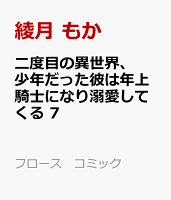 綾月 もか

二度目の異世界、少年だった彼は年上騎士になり溺愛してくる 7

フロース　コミック